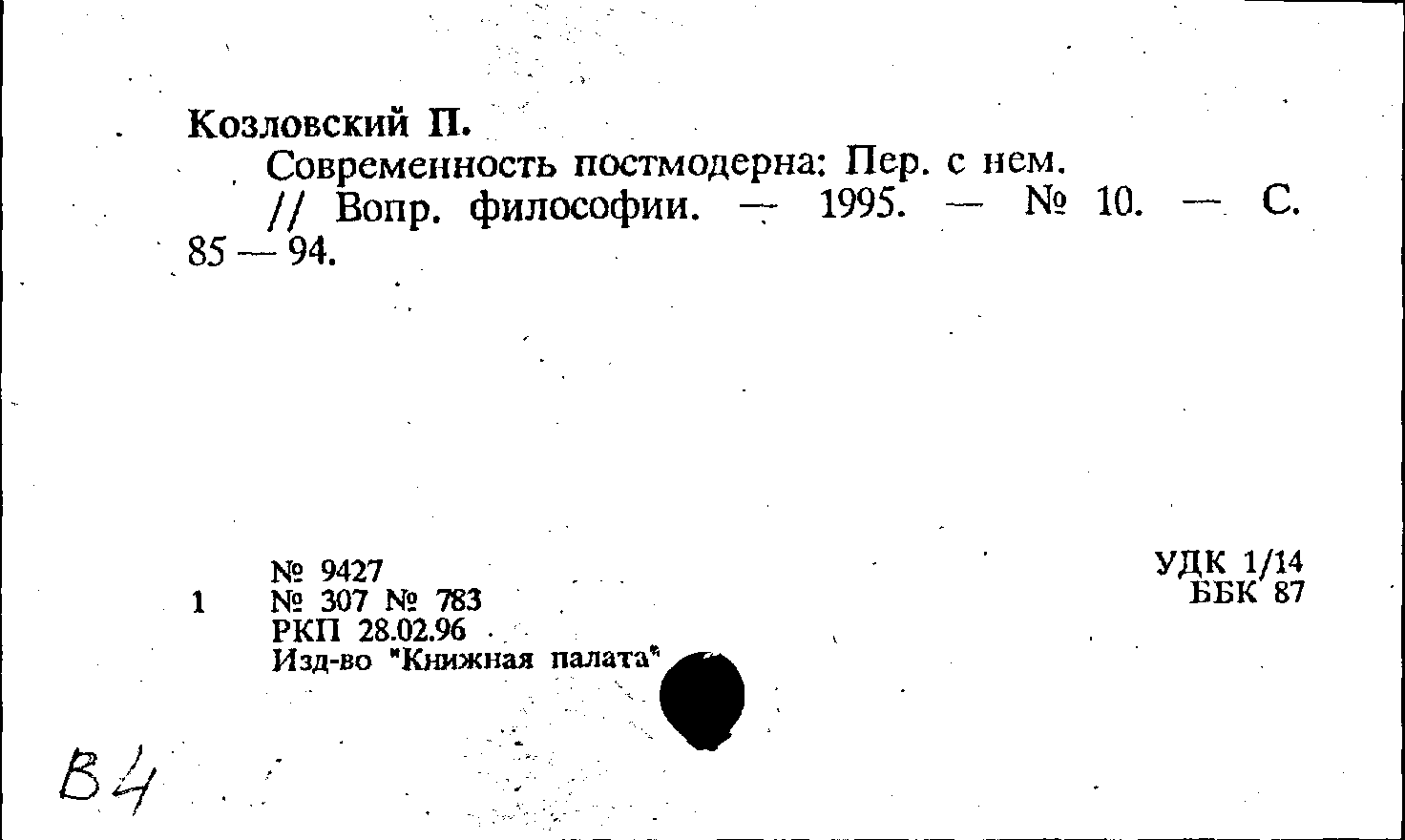 Козловский П.

Современность постмодерна: Пер. с нем. // Вопр. философии. — 1995. — № 10. — С. 85 — 94.

№ 9427
1 № 307 № 783
РКП 28.02.96
Изд-во "Книжная палата"

УДК 1/14
ББК 87

В4